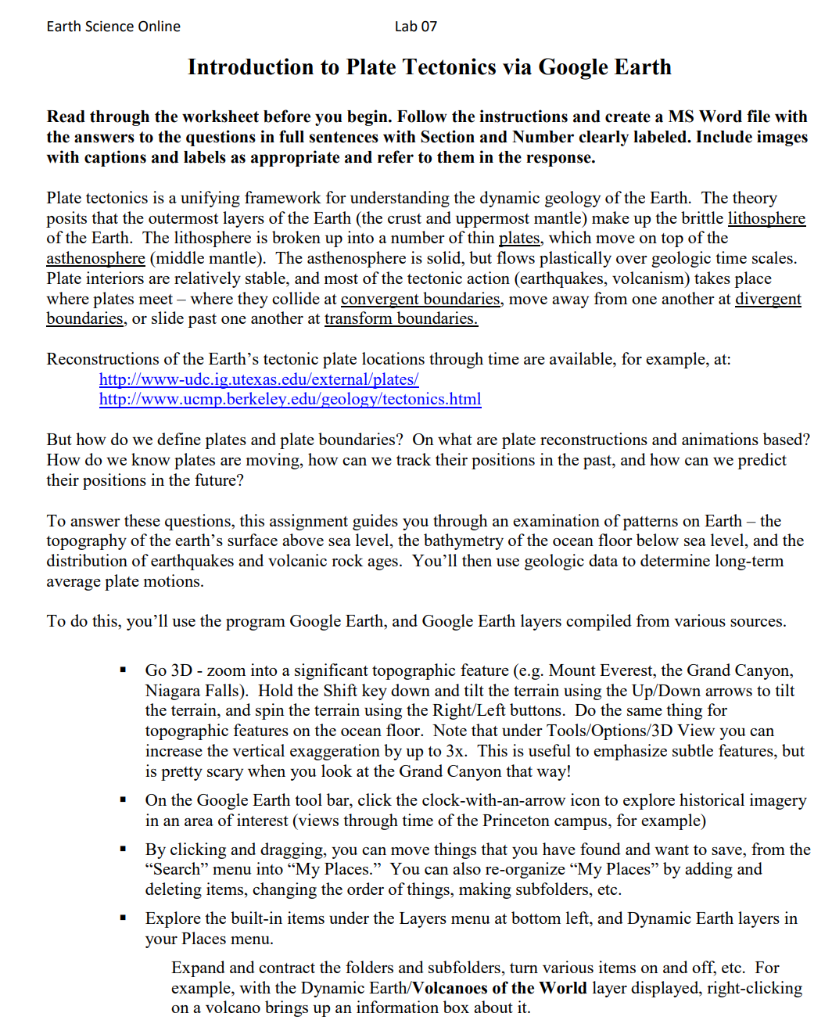 Earth Science Online Lab 07

Introduction to Plate Tectonics via Google Earth

Read through the worksheet before you begin. Follow the instructions and create a MS Word file with the answers to the questions in full sentences with Section and Number clearly labeled. Include images with captions and labels as appropriate and refer to them in the response.

Plate tectonics is a unifying framework for understanding the dynamic geology of the Earth. The theory posits that the outermost layers of the Earth (the crust and uppermost mantle) make up the brittle lithosphere of the Earth. The lithosphere is broken up into a number of thin plates, which move on top of the asthenosphere (middle mantle). The asthenosphere is solid, but flows plastically over geologic time scales. Plate interiors are relatively stable, and most of the tectonic action (earthquakes, volcanism) takes place where plates meet – where they collide at convergent boundaries, move away from one another at divergent boundaries, or slide past one another at transform boundaries.

Reconstructions of the Earth's tectonic plate locations through time are available, for example, at:
http://www-udc.ig.utexas.edu/external/plates/
http://www.ucmp.berkeley.edu/geology/tectonics.html

But how do we define plates and plate boundaries? On what are plate reconstructions and animations based? How do we know plates are moving, how can we track their positions in the past, and how can we predict their positions in the future?

To answer these questions, this assignment guides you through an examination of patterns on Earth – the topography of the earth's surface above sea level, the bathymetry of the ocean floor below sea level, and the distribution of earthquakes and volcanic rock ages. You'll then use geologic data to determine long-term average plate motions.

To do this, you'll use the program Google Earth, and Google Earth layers compiled from various sources.

▪ Go 3D - zoom into a significant topographic feature (e.g. Mount Everest, the Grand Canyon, Niagara Falls). Hold the Shift key down and tilt the terrain using the Up/Down arrows to tilt the terrain, and spin the terrain using the Right/Left buttons. Do the same thing for topographic features on the ocean floor. Note that under Tools/Options/3D View you can increase the vertical exaggeration by up to 3x. This is useful to emphasize subtle features, but is pretty scary when you look at the Grand Canyon that way!

▪ On the Google Earth tool bar, click the clock-with-an-arrow icon to explore historical imagery in an area of interest (views through time of the Princeton campus, for example)

▪ By clicking and dragging, you can move things that you have found and want to save, from the "Search" menu into "My Places." You can also re-organize "My Places" by adding and deleting items, changing the order of things, making subfolders, etc.

▪ Explore the built-in items under the Layers menu at bottom left, and Dynamic Earth layers in your Places menu.

Expand and contract the folders and subfolders, turn various items on and off, etc. For example, with the Dynamic Earth/Volcanoes of the World layer displayed, right-clicking on a volcano brings up an information box about it.